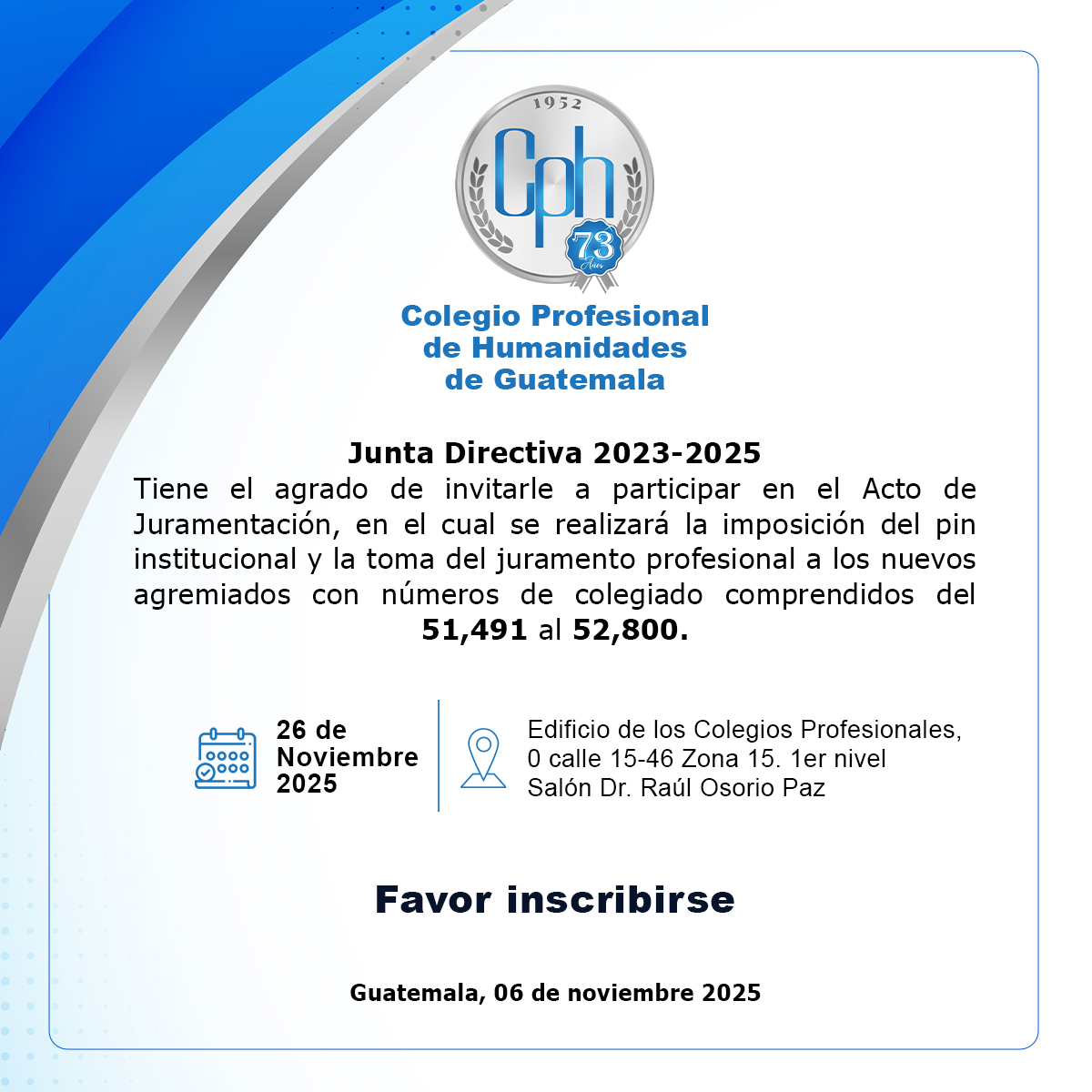 1952
Cph
73 Años

Colegio Profesional de Humanidades de Guatemala

Junta Directiva 2023-2025
Tiene el agrado de invitarle a participar en el Acto de Juramentación, en el cual se realizará la imposición del pin institucional y la toma del juramento profesional a los nuevos agremiados con números de colegiado comprendidos del 51,491 al 52,800.

26 de Noviembre 2025

Edificio de los Colegios Profesionales, 0 calle 15-46 Zona 15. 1er nivel Salón Dr. Raúl Osorio Paz

Favor inscribirse

Guatemala, 06 de noviembre 2025